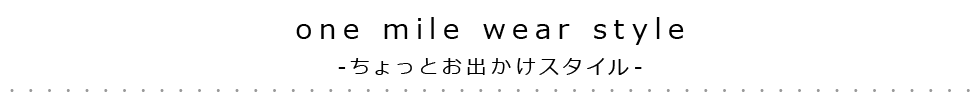 one mile wear style
-ちょっとお出かけスタイル-